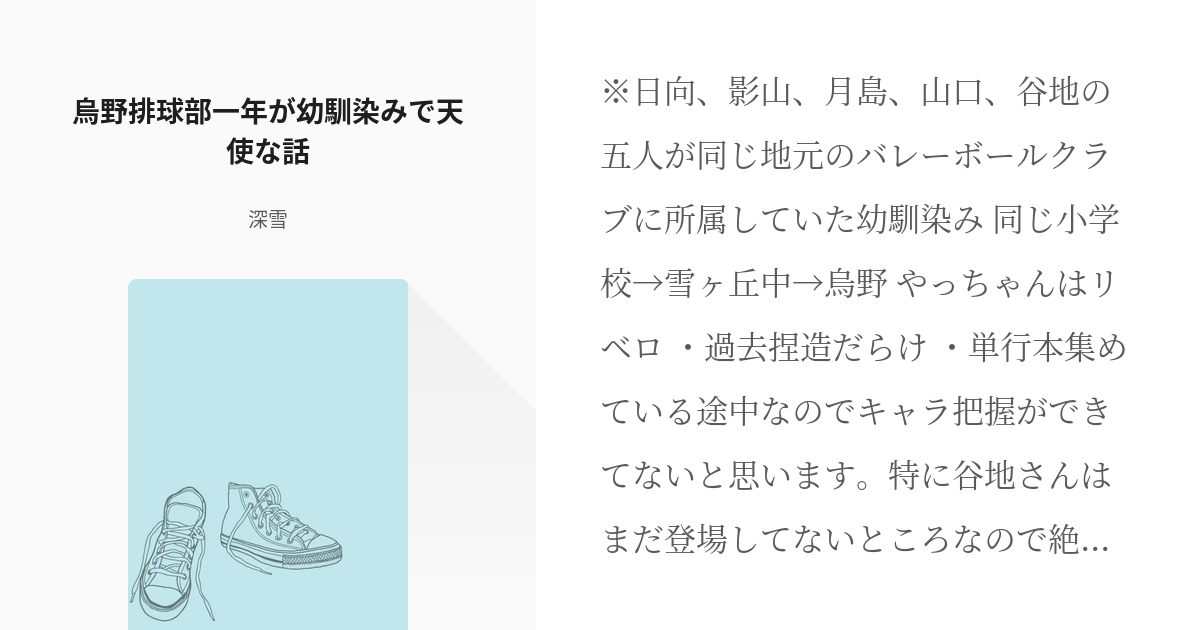 烏野排球部一年が幼馴染みで天使な話

深雪

※日向、影山、月島、山口、谷地の五人が同じ地元のバレーボールクラブに所属していた幼馴染み 同じ小学校→雪ヶ丘中→烏野 やっちゃんはリベロ ・過去捏造だらけ ・単行本集めている途中なのでキャラ把握ができてないと思います。特に谷地さんはまだ登場してないところなので絶...